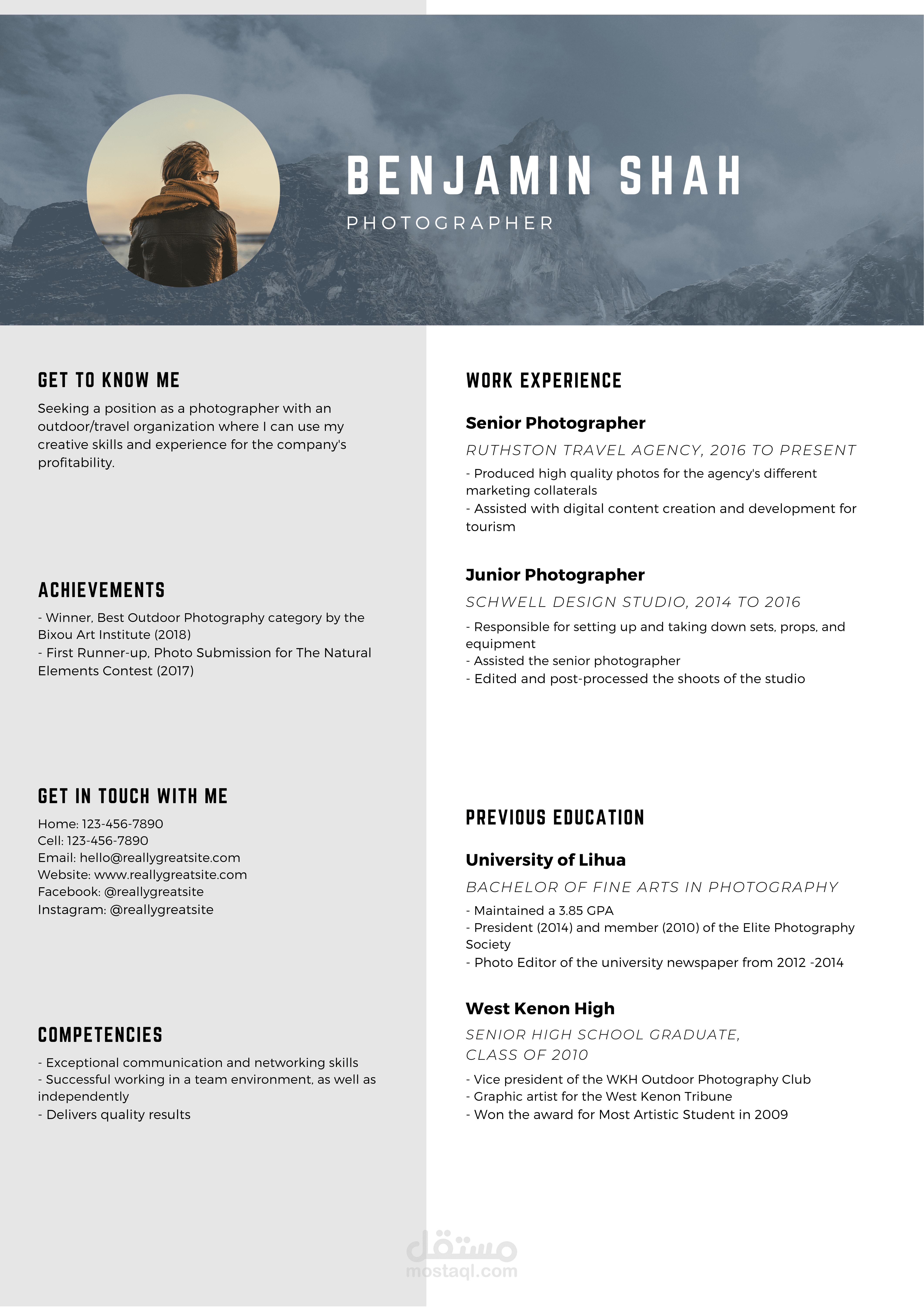 BENJAMIN SHAH
PHOTOGRAPHER

GET TO KNOW ME

Seeking a position as a photographer with an outdoor/travel organization where I can use my creative skills and experience for the company's profitability.

ACHIEVEMENTS

- Winner, Best Outdoor Photography category by the Bixou Art Institute (2018)
- First Runner-up, Photo Submission for The Natural Elements Contest (2017)

GET IN TOUCH WITH ME

Home: 123-456-7890
Cell: 123-456-7890
Email: hello@reallygreatsite.com
Website: www.reallygreatsite.com
Facebook: @reallygreatsite
Instagram: @reallygreatsite

COMPETENCIES

- Exceptional communication and networking skills
- Successful working in a team environment, as well as independently
- Delivers quality results

WORK EXPERIENCE

Senior Photographer

RUTHSTON TRAVEL AGENCY, 2016 TO PRESENT

- Produced high quality photos for the agency's different marketing collaterals
- Assisted with digital content creation and development for tourism

Junior Photographer

SCHWELL DESIGN STUDIO, 2014 TO 2016

- Responsible for setting up and taking down sets, props, and equipment
- Assisted the senior photographer
- Edited and post-processed the shoots of the studio

PREVIOUS EDUCATION

University of Lihua

BACHELOR OF FINE ARTS IN PHOTOGRAPHY

- Maintained a 3.85 GPA
- President (2014) and member (2010) of the Elite Photography Society
- Photo Editor of the university newspaper from 2012 -2014

West Kenon High

SENIOR HIGH SCHOOL GRADUATE,
CLASS OF 2010

- Vice president of the WKH Outdoor Photography Club
- Graphic artist for the West Kenon Tribune
- Won the award for Most Artistic Student in 2009

مستقل
mostaql.com